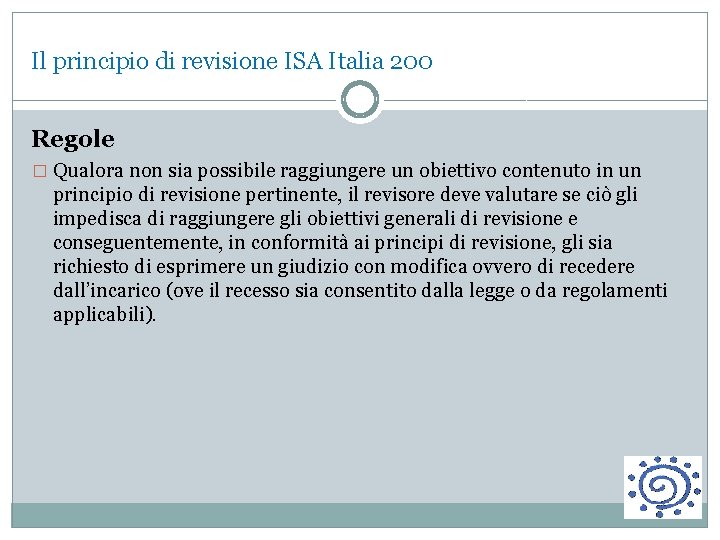 Il principio di revisione ISA Italia 200

Regole

□ Qualora non sia possibile raggiungere un obiettivo contenuto in un principio di revisione pertinente, il revisore deve valutare se ciò gli impedisca di raggiungere gli obiettivi generali di revisione e conseguentemente, in conformità ai principi di revisione, gli sia richiesto di esprimere un giudizio con modifica ovvero di recedere dall'incarico (ove il recesso sia consentito dalla legge o da regolamenti applicabili).